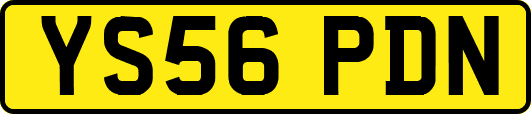 YS56 PDN